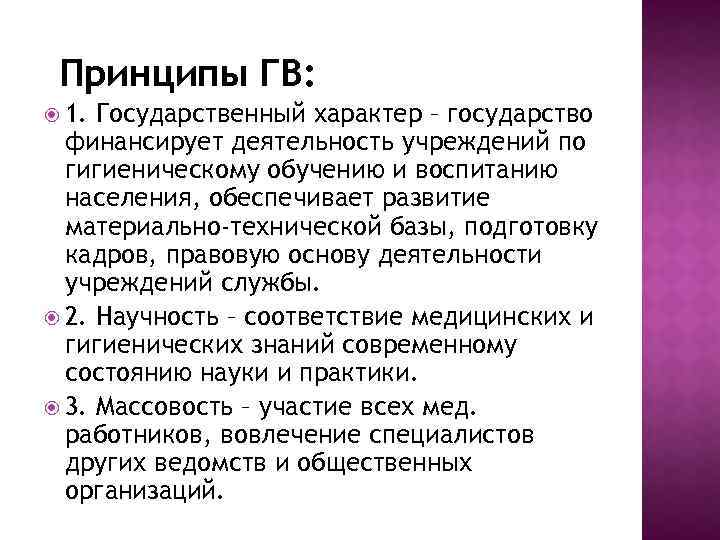 Принципы ГВ:

1. Государственный характер – государство финансирует деятельность учреждений по гигиеническому обучению и воспитанию населения, обеспечивает развитие материально-технической базы, подготовку кадров, правовую основу деятельности учреждений службы.

2. Научность – соответствие медицинских и гигиенических знаний современному состоянию науки и практики.

3. Массовость – участие всех мед. работников, вовлечение специалистов других ведомств и общественных организаций.